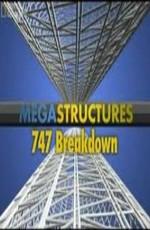 MEGASTRUCTURES
747 Breakdown